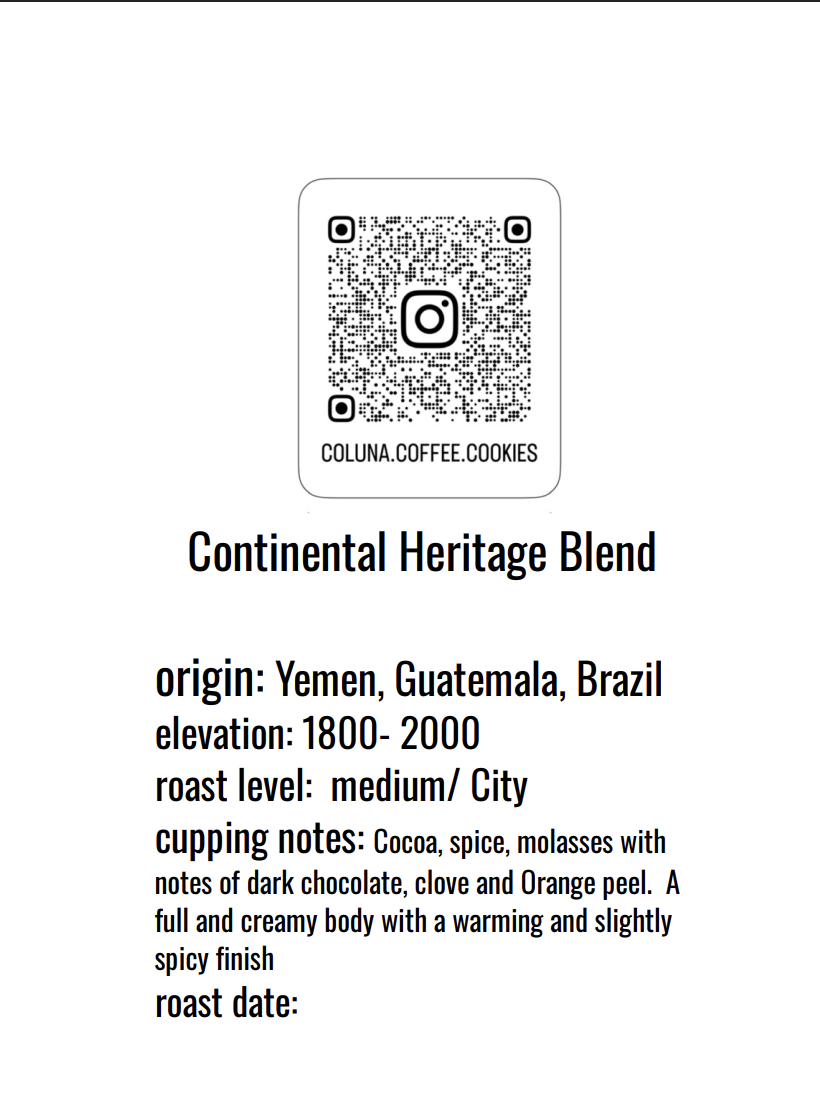 COLUNA.COFFEE.COOKIES

Continental Heritage Blend

origin: Yemen, Guatemala, Brazil
elevation: 1800- 2000
roast level: medium/ City
cupping notes: Cocoa, spice, molasses with notes of dark chocolate, clove and Orange peel. A full and creamy body with a warming and slightly spicy finish
roast date: